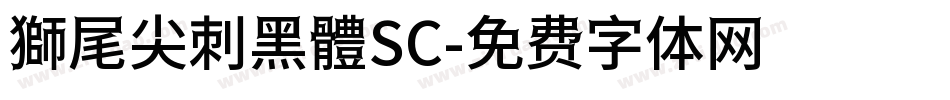 獅尾尖刺黑體SC-免费字体网